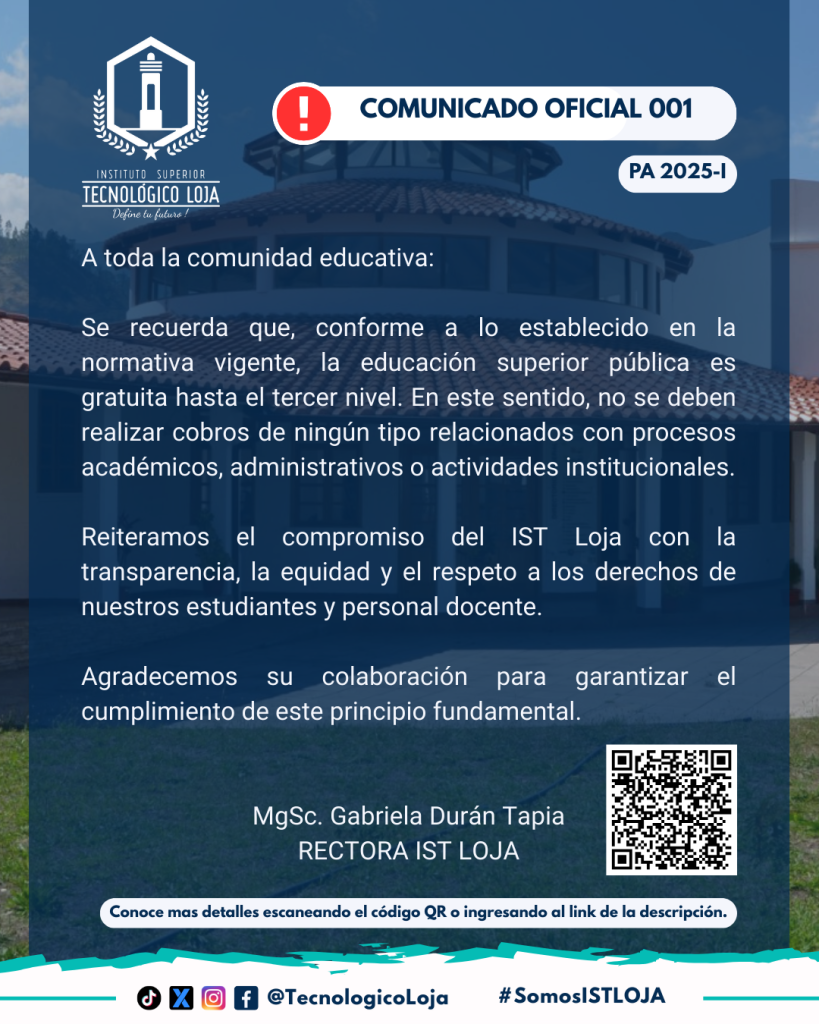 INSTITUTO SUPERIOR
TECNOLÓGICO LOJA
Define tu futuro!

COMUNICADO OFICIAL 001

PA 2025-I

A toda la comunidad educativa:

Se recuerda que, conforme a lo establecido en la normativa vigente, la educación superior pública es gratuita hasta el tercer nivel. En este sentido, no se deben realizar cobros de ningún tipo relacionados con procesos académicos, administrativos o actividades institucionales.

Reiteramos el compromiso del IST Loja con la transparencia, la equidad y el respeto a los derechos de nuestros estudiantes y personal docente.

Agradecemos su colaboración para garantizar el cumplimiento de este principio fundamental.

MgSc. Gabriela Durán Tapia
RECTORA IST LOJA

Conoce mas detalles escaneando el código QR o ingresando al link de la descripción.

@TecnologicoLoja

#SomosISTLOJA